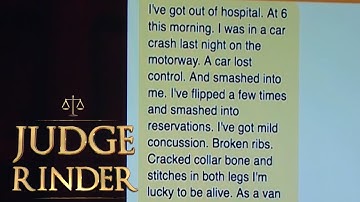 JUDGE RINDER

I've got out of hospital. At 6 this morning. I was in a car crash last night on the motorway. A car lost control. And smashed into me. I've flipped a few times and smashed into reservations. I've got mild concussion. Broken ribs. Cracked collar bone and stitches in both legs I'm lucky to be alive. As a van